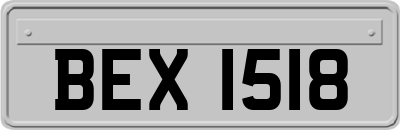 BEX 1518